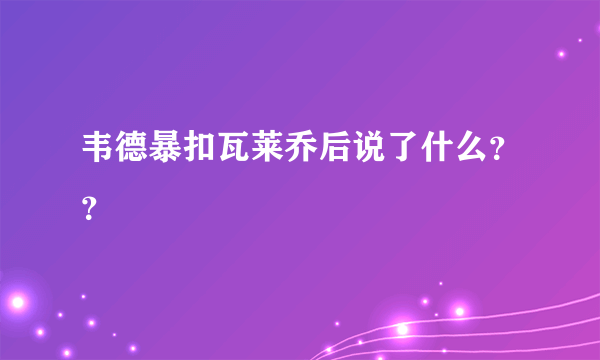 韦德暴扣瓦莱乔后说了什么??